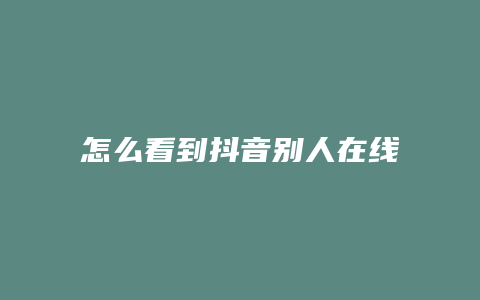 怎么看到抖音别人在线